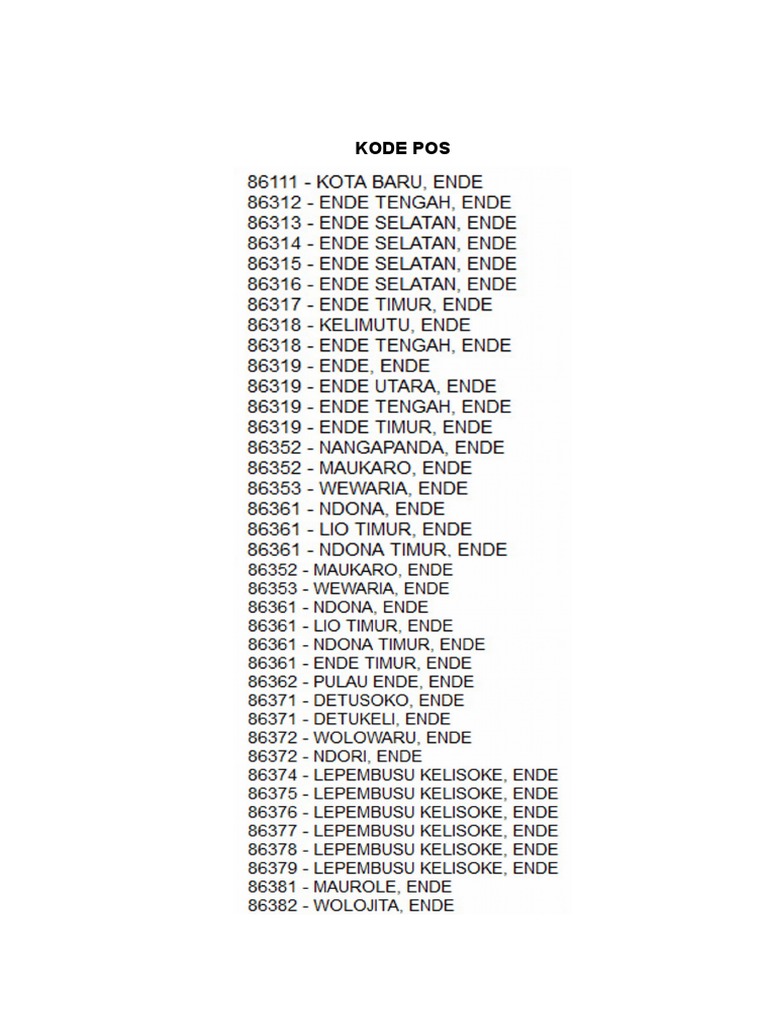 KODE POS

86111 - KOTA BARU, ENDE
86312 - ENDE TENGAH, ENDE
86313 - ENDE SELATAN, ENDE
86314 - ENDE SELATAN, ENDE
86315 - ENDE SELATAN, ENDE
86316 - ENDE SELATAN, ENDE
86317 - ENDE TIMUR, ENDE
86318 - KELIMUTU, ENDE
86318 - ENDE TENGAH, ENDE
86319 - ENDE, ENDE
86319 - ENDE UTARA, ENDE
86319 - ENDE TENGAH, ENDE
86319 - ENDE TIMUR, ENDE
86352 - NANGAPANDA, ENDE
86352 - MAUKARO, ENDE
86353 - WEWARIA, ENDE
86361 - NDONA, ENDE
86361 - LIO TIMUR, ENDE
86361 - NDONA TIMUR, ENDE
86352 - MAUKARO, ENDE
86353 - WEWARIA, ENDE
86361 - NDONA, ENDE
86361 - LIO TIMUR, ENDE
86361 - NDONA TIMUR, ENDE
86361 - ENDE TIMUR, ENDE
86362 - PULAU ENDE, ENDE
86371 - DETUSOKO, ENDE
86371 - DETUKELI, ENDE
86372 - WOLOWARU, ENDE
86372 - NDORI, ENDE
86374 - LEPEMBUSU KELISOKE, ENDE
86375 - LEPEMBUSU KELISOKE, ENDE
86376 - LEPEMBUSU KELISOKE, ENDE
86377 - LEPEMBUSU KELISOKE, ENDE
86378 - LEPEMBUSU KELISOKE, ENDE
86379 - LEPEMBUSU KELISOKE, ENDE
86381 - MAUROLE, ENDE
86382 - WOLOJITA, ENDE